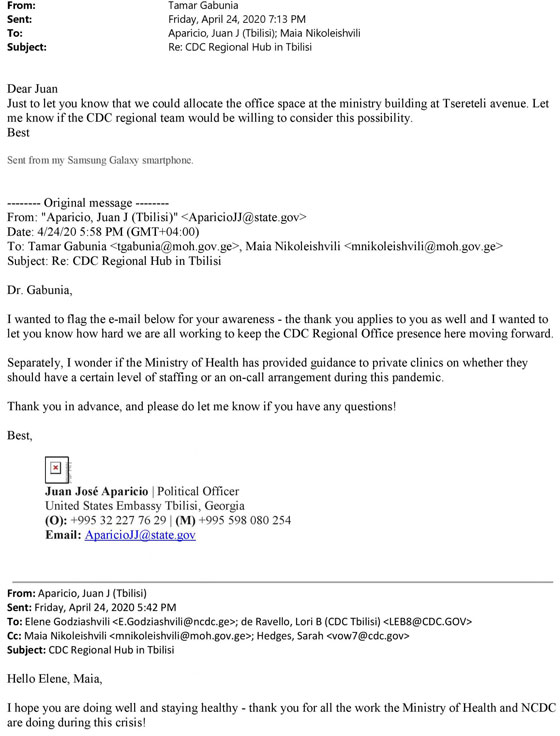 From: Tamar Gabunia
Sent: Friday, April 24, 2020 7:13 PM
To: Aparicio, Juan J (Tbilisi); Maia Nikoleishvili
Subject: Re: CDC Regional Hub in Tbilisi

Dear Juan
Just to let you know that we could allocate the office space at the ministry building at Tsereteli avenue. Let me know if the CDC regional team would be willing to consider this possibility.
Best

Sent from my Samsung Galaxy smartphone.

-------- Original message --------
From: "Aparicio, Juan J (Tbilisi)" <AparicioJJ@state.gov>
Date: 4/24/20 5:58 PM (GMT+04:00)
To: Tamar Gabunia <tgabunia@moh.gov.ge>, Maia Nikoleishvili <mnikoleishvili@moh.gov.ge>
Subject: Re: CDC Regional Hub in Tbilisi

Dr. Gabunia,

I wanted to flag the e-mail below for your awareness - the thank you applies to you as well and I wanted to let you know how hard we are all working to keep the CDC Regional Office presence here moving forward.

Separately, I wonder if the Ministry of Health has provided guidance to private clinics on whether they should have a certain level of staffing or an on-call arrangement during this pandemic.

Thank you in advance, and please do let me know if you have any questions!

Best,

Juan José Aparicio | Political Officer
United States Embassy Tbilisi, Georgia
(O): +995 32 227 76 29 | (M) +995 598 080 254
Email: AparicioJJ@state.gov

From: Aparicio, Juan J (Tbilisi)
Sent: Friday, April 24, 2020 5:42 PM
To: Elene Godziashvili <E.Godziashvili@ncdc.ge>; de Ravello, Lori B (CDC Tbilisi) <LEB8@CDC.GOV>
Cc: Maia Nikoleishvili <mnikoleishvili@moh.gov.ge>; Hedges, Sarah <vow7@cdc.gov>
Subject: CDC Regional Hub in Tbilisi

Hello Elene, Maia,

I hope you are doing well and staying healthy - thank you for all the work the Ministry of Health and NCDC are doing during this crisis!